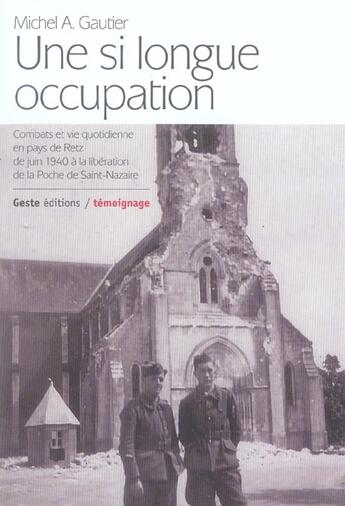 Michel A. Gautier
Une si longue occupation

Combats et vie quotidienne en pays de Retz de juin 1940 à la libération de la Poche de Saint-Nazaire

Geste éditions / témoignage